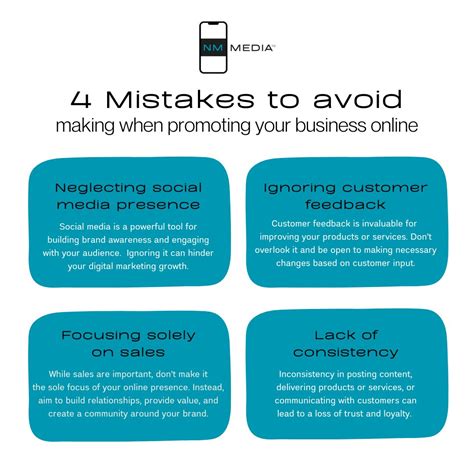 NM MEDIA™

4 Mistakes to avoid
making when promoting your business online

Neglecting social media presence

Social media is a powerful tool for building brand awareness and engaging with your audience. Ignoring it can hinder your digital marketing growth.

Ignoring customer feedback

Customer feedback is invaluable for improving your products or services. Don't overlook it and be open to making necessary changes based on customer input.

Focusing solely on sales

While sales are important, don't make it the sole focus of your online presence. Instead, aim to build relationships, provide value, and create a community around your brand.

Lack of consistency

Inconsistency in posting content, delivering products or services, or communicating with customers can lead to a loss of trust and loyalty.